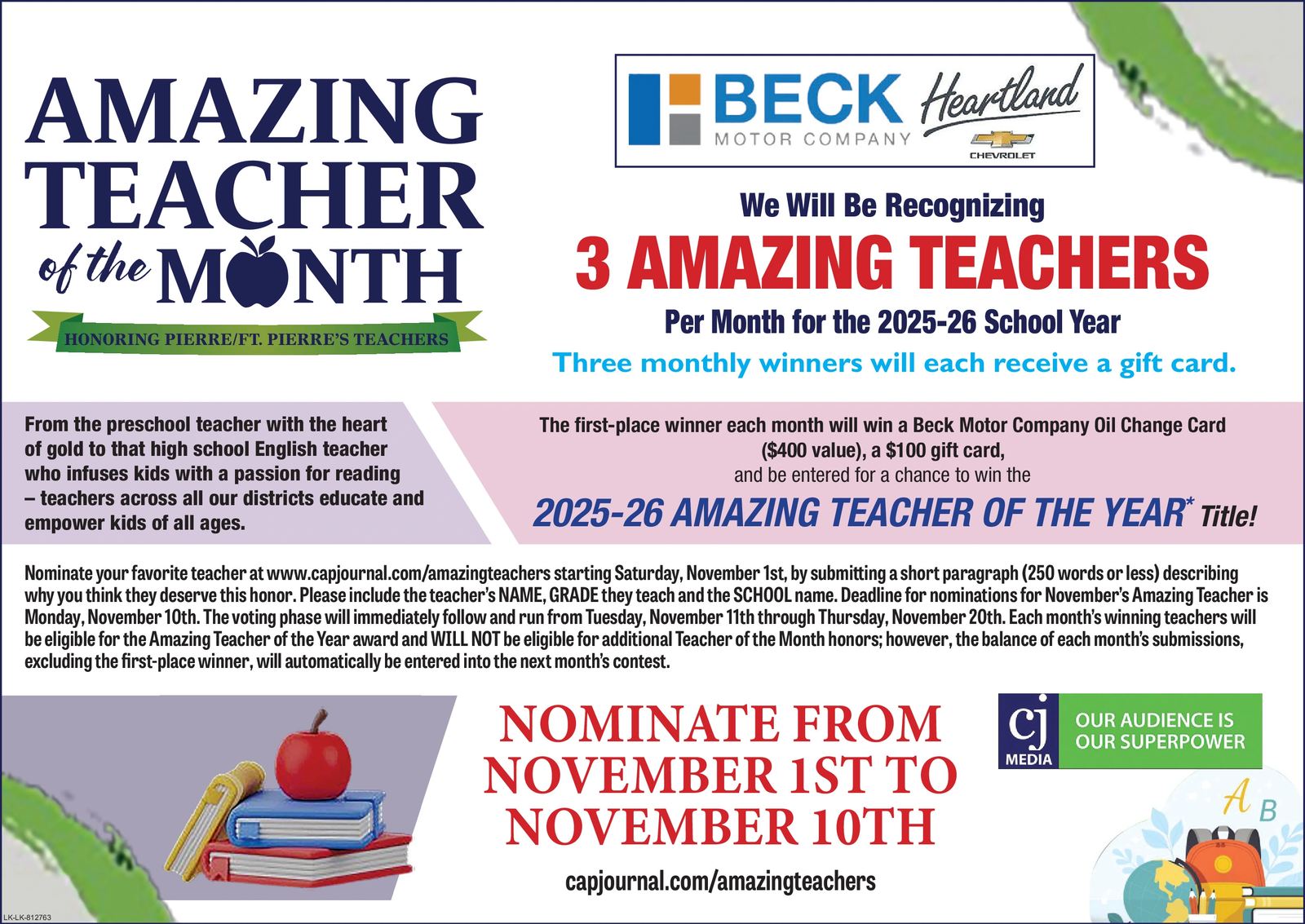 AMAZING TEACHER of the MONTH

HONORING PIERRE/FT. PIERRE'S TEACHERS

BECK MOTOR COMPANY Heartland CHEVROLET

We Will Be Recognizing

3 AMAZING TEACHERS

Per Month for the 2025-26 School Year

Three monthly winners will each receive a gift card.

From the preschool teacher with the heart of gold to that high school English teacher who infuses kids with a passion for reading – teachers across all our districts educate and empower kids of all ages.

The first-place winner each month will win a Beck Motor Company Oil Change Card ($400 value), a $100 gift card, and be entered for a chance to win the

2025-26 AMAZING TEACHER OF THE YEAR* Title!

Nominate your favorite teacher at www.capjournal.com/amazingteachers starting Saturday, November 1st, by submitting a short paragraph (250 words or less) describing why you think they deserve this honor. Please include the teacher's NAME, GRADE they teach and the SCHOOL name. Deadline for nominations for November's Amazing Teacher is Monday, November 10th. The voting phase will immediately follow and run from Tuesday, November 11th through Thursday, November 20th. Each month's winning teachers will be eligible for the Amazing Teacher of the Year award and WILL NOT be eligible for additional Teacher of the Month honors; however, the balance of each month's submissions, excluding the first-place winner, will automatically be entered into the next month's contest.

NOMINATE FROM NOVEMBER 1ST TO NOVEMBER 10TH

capjournal.com/amazingteachers

cj MEDIA

OUR AUDIENCE IS OUR SUPERPOWER

A B

LK-LK-812763